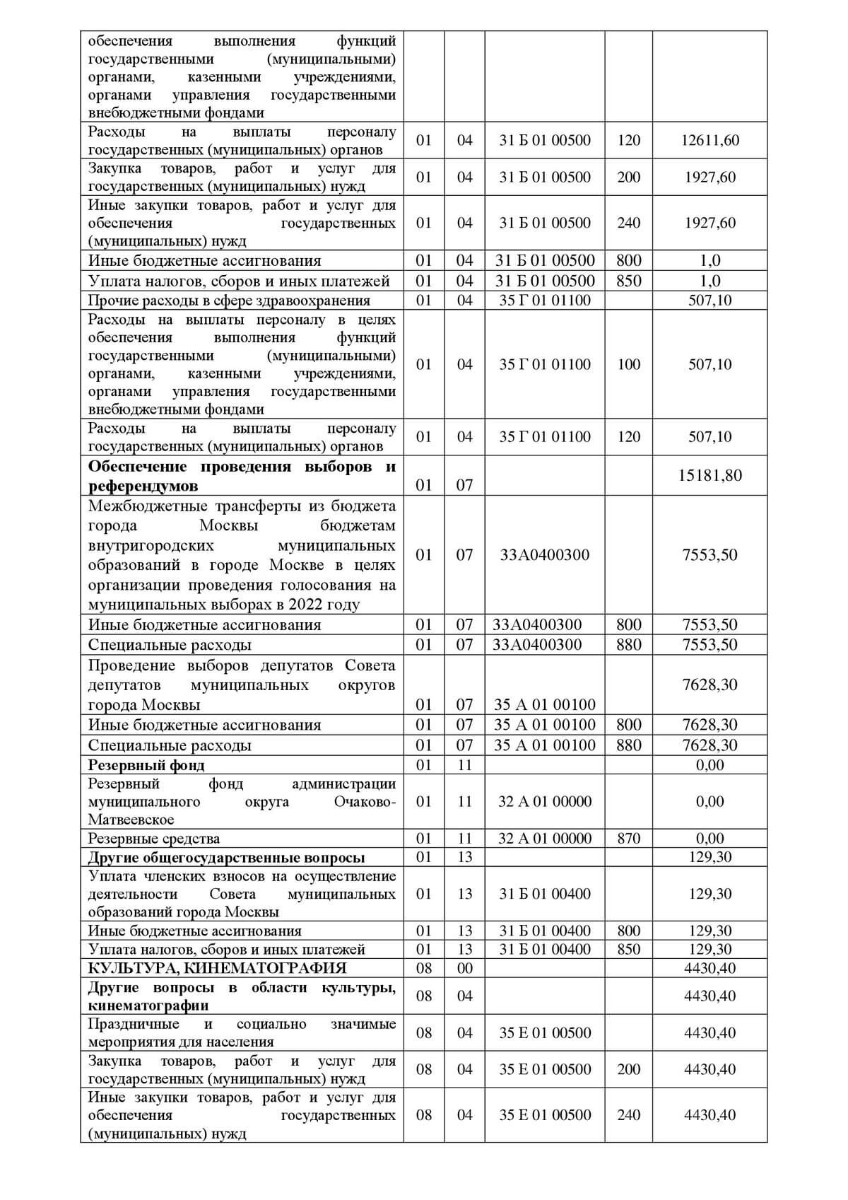 | | | | | | |
|---|---|---|---|---|---|
| обеспечения выполнения функций государственными (муниципальными) органами, казенными учреждениями, органами управления государственными внебюджетными фондами | | | | | |
| Расходы на выплаты персоналу государственных (муниципальных) органов | 01 | 04 | 31 Б 01 00500 | 120 | 12611,60 |
| Закупка товаров, работ и услуг для государственных (муниципальных) нужд | 01 | 04 | 31 Б 01 00500 | 200 | 1927,60 |
| Иные закупки товаров, работ и услуг для обеспечения государственных (муниципальных) нужд | 01 | 04 | 31 Б 01 00500 | 240 | 1927,60 |
| Иные бюджетные ассигнования | 01 | 04 | 31 Б 01 00500 | 800 | 1,0 |
| Уплата налогов, сборов и иных платежей | 01 | 04 | 31 Б 01 00500 | 850 | 1,0 |
| Прочие расходы в сфере здравоохранения | 01 | 04 | 35 Г 01 01100 | | 507,10 |
| Расходы на выплаты персоналу в целях обеспечения выполнения функций государственными (муниципальными) органами, казенными учреждениями, органами управления государственными внебюджетными фондами | 01 | 04 | 35 Г 01 01100 | 100 | 507,10 |
| Расходы на выплаты персоналу государственных (муниципальных) органов | 01 | 04 | 35 Г 01 01100 | 120 | 507,10 |
| **Обеспечение проведения выборов и референдумов** | 01 | 07 | | | 15181,80 |
| Межбюджетные трансферты из бюджета города Москвы бюджетам внутригородских муниципальных образований в городе Москве в целях организации проведения голосования на муниципальных выборах в 2022 году | 01 | 07 | 33А0400300 | | 7553,50 |
| Иные бюджетные ассигнования | 01 | 07 | 33А0400300 | 800 | 7553,50 |
| Специальные расходы | 01 | 07 | 33А0400300 | 880 | 7553,50 |
| Проведение выборов депутатов Совета депутатов муниципальных округов города Москвы | 01 | 07 | 35 А 01 00100 | | 7628,30 |
| Иные бюджетные ассигнования | 01 | 07 | 35 А 01 00100 | 800 | 7628,30 |
| Специальные расходы | 01 | 07 | 35 А 01 00100 | 880 | 7628,30 |
| **Резервный фонд** | 01 | 11 | | | 0,00 |
| Резервный фонд администрации муниципального округа Очаково-Матвеевское | 01 | 11 | 32 А 01 00000 | | 0,00 |
| Резервные средства | 01 | 11 | 32 А 01 00000 | 870 | 0,00 |
| **Другие общегосударственные вопросы** | 01 | 13 | | | 129,30 |
| Уплата членских взносов на осуществление деятельности Совета муниципальных образований города Москвы | 01 | 13 | 31 Б 01 00400 | | 129,30 |
| Иные бюджетные ассигнования | 01 | 13 | 31 Б 01 00400 | 800 | 129,30 |
| Уплата налогов, сборов и иных платежей | 01 | 13 | 31 Б 01 00400 | 850 | 129,30 |
| **КУЛЬТУРА, КИНЕМАТОГРАФИЯ** | 08 | 00 | | | 4430,40 |
| **Другие вопросы в области культуры, кинематографии** | 08 | 04 | | | 4430,40 |
| Праздничные и социально значимые мероприятия для населения | 08 | 04 | 35 Е 01 00500 | | 4430,40 |
| Закупка товаров, работ и услуг для государственных (муниципальных) нужд | 08 | 04 | 35 Е 01 00500 | 200 | 4430,40 |
| Иные закупки товаров, работ и услуг для обеспечения государственных (муниципальных) нужд | 08 | 04 | 35 Е 01 00500 | 240 | 4430,40 |